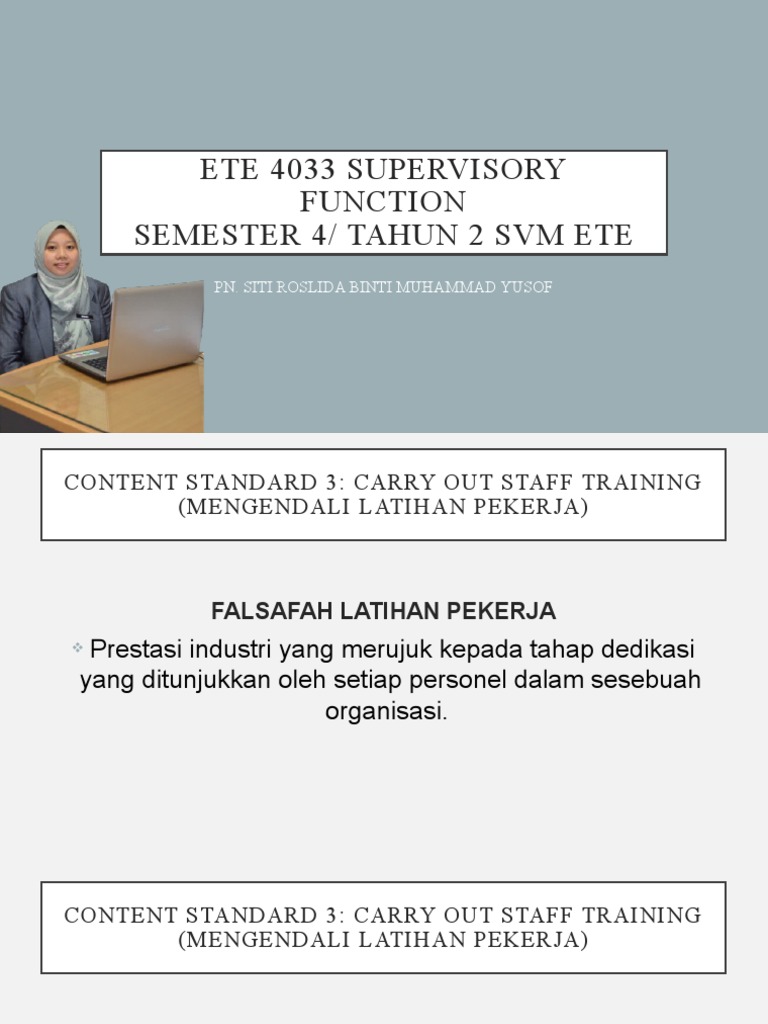 ETE 4033 SUPERVISORY FUNCTION
SEMESTER 4/ TAHUN 2 SVM ETE

PN. SITI ROSLIDA BINTI MUHAMMAD YUSOF

CONTENT STANDARD 3: CARRY OUT STAFF TRAINING (MENGENDALI LATIHAN PEKERJA)

FALSAFAH LATIHAN PEKERJA

Prestasi industri yang merujuk kepada tahap dedikasi yang ditunjukkan oleh setiap personel dalam sesebuah organisasi.

CONTENT STANDARD 3: CARRY OUT STAFF TRAINING (MENGENDALI LATIHAN PEKERJA)